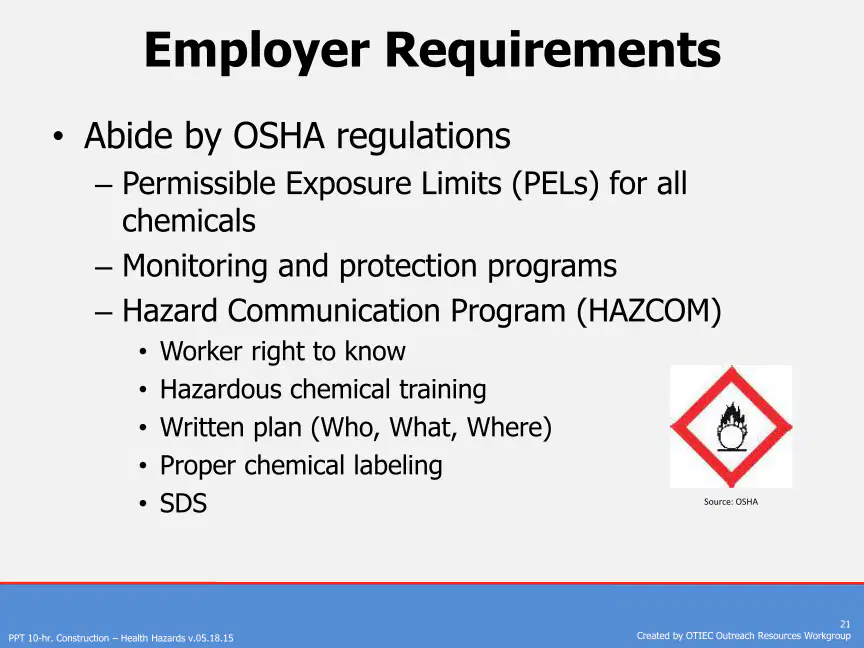 Employer Requirements

• Abide by OSHA regulations
– Permissible Exposure Limits (PELs) for all chemicals
– Monitoring and protection programs
– Hazard Communication Program (HAZCOM)
• Worker right to know
• Hazardous chemical training
• Written plan (Who, What, Where)
• Proper chemical labeling
• SDS

Source: OSHA

PPT 10-hr. Construction – Health Hazards v.05.18.15

21
Created by OTIEC Outreach Resources Workgroup